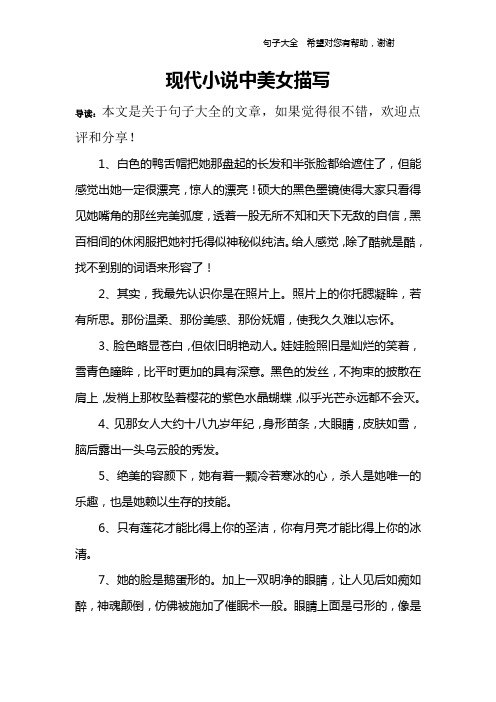 句子大全 希望对您有帮助，谢谢

现代小说中美女描写

导读：本文是关于句子大全的文章，如果觉得很不错，欢迎点评和分享！

1、白色的鸭舌帽把她那盘起的长发和半张脸都给遮住了，但能感觉出她一定很漂亮，惊人的漂亮！硕大的黑色墨镜使得大家只看得见她嘴角的那丝完美弧度，透着一股无所不知和天下无敌的自信，黑百相间的休闲服把她衬托得似神秘似纯洁。给人感觉，除了酷就是酷，找不到别的词语来形容了！

2、其实，我最先认识你是在照片上。照片上的你托腮凝眸，若有所思。那份温柔、那份美感、那份妩媚，使我久久难以忘怀。

3、脸色略显苍白，但依旧明艳动人。娃娃脸照旧是灿烂的笑着，雪青色瞳眸，比平时更加的具有深意。黑色的发丝，不拘束的披散在肩上，发梢上那枚坠着樱花的紫色水晶蝴蝶，似乎光芒永远都不会灭。

4、见那女人大约十八九岁年纪，身形苗条，大眼睛，皮肤如雪，脑后露出一头乌云般的秀发。

5、绝美的容颜下，她有着一颗冷若寒冰的心，杀人是她唯一的乐趣，也是她赖以生存的技能。

6、只有莲花才能比得上你的圣洁，你有月亮才能比得上你的冰清。

7、她的脸是鹅蛋形的。加上一双明净的眼睛，让人见后如痴如醉，神魂颠倒，仿佛被施加了催眠术一般。眼睛上面是弓形的，像是